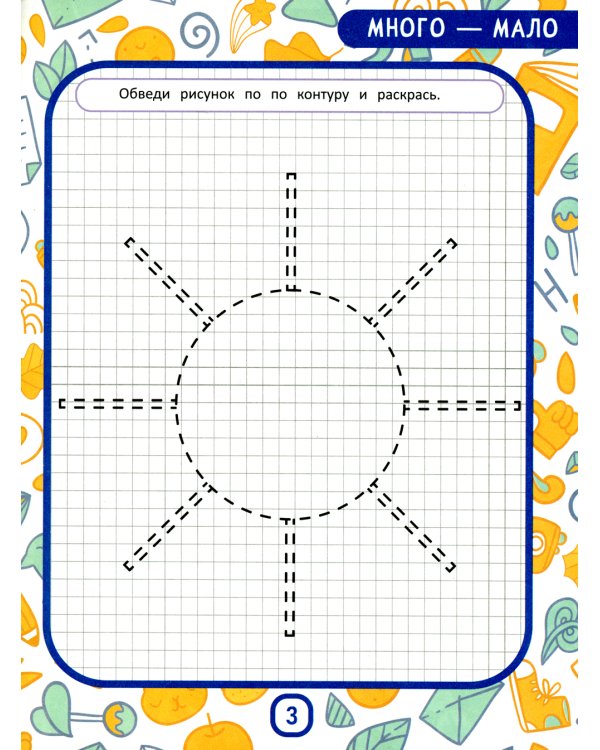 МНОГО — МАЛО

Обведи рисунок по по контуру и раскрась.

3